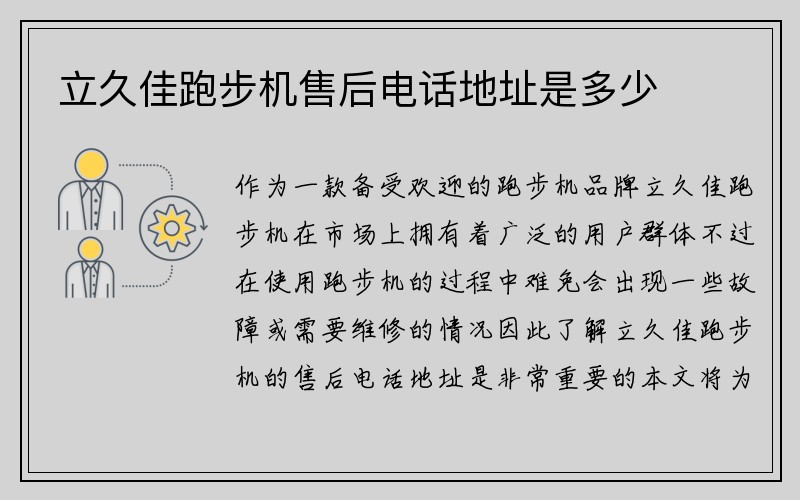 立久佳跑步机售后电话地址是多少

作为一款备受欢迎的跑步机品牌立久佳跑步机在市场上拥有着广泛的用户群体不过在使用跑步机的过程中难免会出现一些故障或需要维修的情况因此了解立久佳跑步机的售后电话地址是非常重要的本文将为